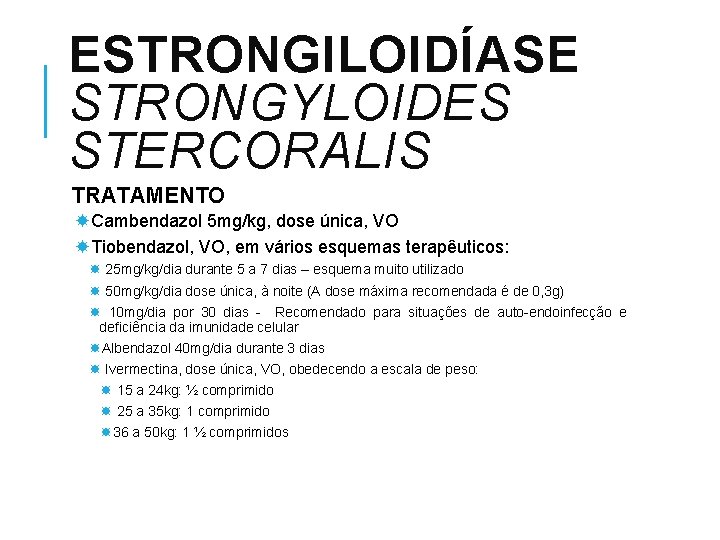 ESTRONGILOIDÍASE
STRONGYLOIDES STERCORALIS

TRATAMENTO

Cambendazol 5mg/kg, dose única, VO

Tiobendazol, VO, em vários esquemas terapêuticos:

25mg/kg/dia durante 5 a 7 dias – esquema muito utilizado

50mg/kg/dia dose única, à noite (A dose máxima recomendada é de 0,3g)

10mg/dia por 30 dias - Recomendado para situações de auto-endoinfecção e deficiência da imunidade celular

Albendazol 40mg/dia durante 3 dias

Ivermectina, dose única, VO, obedecendo a escala de peso:

15 a 24kg: ½ comprimido

25 a 35kg: 1 comprimido

36 a 50kg: 1 ½ comprimidos